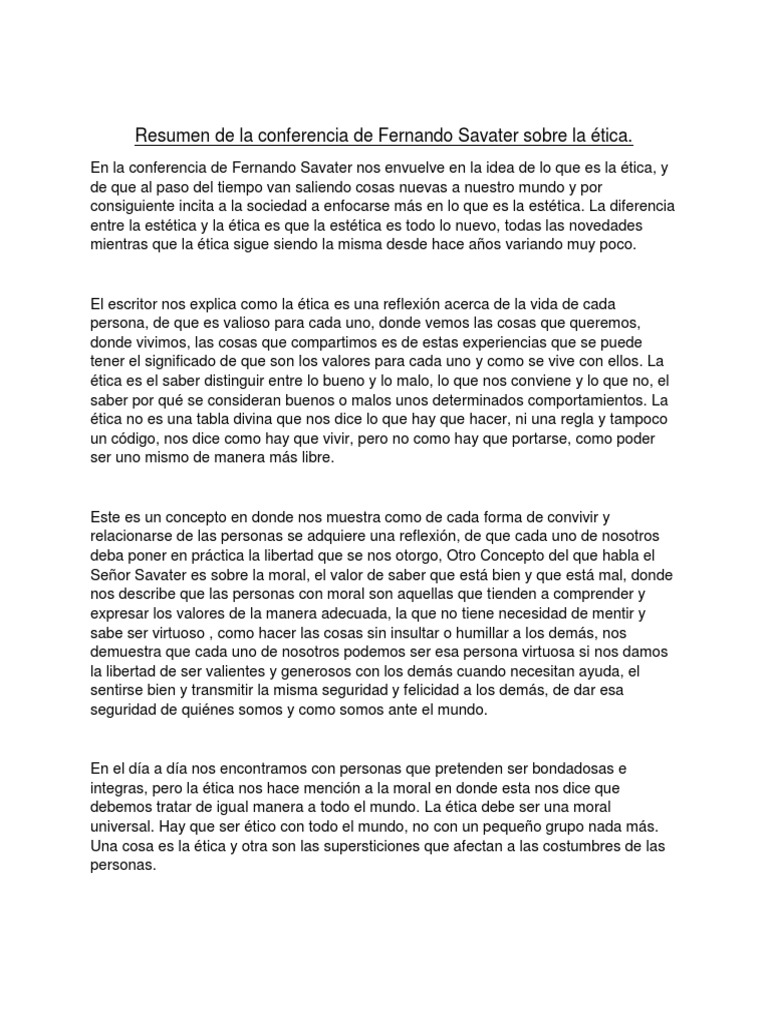 Resumen de la conferencia de Fernando Savater sobre la ética.

En la conferencia de Fernando Savater nos envuelve en la idea de lo que es la ética, y de que al paso del tiempo van saliendo cosas nuevas a nuestro mundo y por consiguiente incita a la sociedad a enfocarse más en lo que es la estética. La diferencia entre la estética y la ética es que la estética es todo lo nuevo, todas las novedades mientras que la ética sigue siendo la misma desde hace años variando muy poco.

El escritor nos explica como la ética es una reflexión acerca de la vida de cada persona, de que es valioso para cada uno, donde vemos las cosas que queremos, donde vivimos, las cosas que compartimos es de estas experiencias que se puede tener el significado de que son los valores para cada uno y como se vive con ellos. La ética es el saber distinguir entre lo bueno y lo malo, lo que nos conviene y lo que no, el saber por qué se consideran buenos o malos unos determinados comportamientos. La ética no es una tabla divina que nos dice lo que hay que hacer, ni una regla y tampoco un código, nos dice como hay que vivir, pero no como hay que portarse, como poder ser uno mismo de manera más libre.

Este es un concepto en donde nos muestra como de cada forma de convivir y relacionarse de las personas se adquiere una reflexión, de que cada uno de nosotros deba poner en práctica la libertad que se nos otorgo, Otro Concepto del que habla el Señor Savater es sobre la moral, el valor de saber que está bien y que está mal, donde nos describe que las personas con moral son aquellas que tienden a comprender y expresar los valores de la manera adecuada, la que no tiene necesidad de mentir y sabe ser virtuoso , como hacer las cosas sin insultar o humillar a los demás, nos demuestra que cada uno de nosotros podemos ser esa persona virtuosa si nos damos la libertad de ser valientes y generosos con los demás cuando necesitan ayuda, el sentirse bien y transmitir la misma seguridad y felicidad a los demás, de dar esa seguridad de quiénes somos y como somos ante el mundo.

En el día a día nos encontramos con personas que pretenden ser bondadosas e integras, pero la ética nos hace mención a la moral en donde esta nos dice que debemos tratar de igual manera a todo el mundo. La ética debe ser una moral universal. Hay que ser ético con todo el mundo, no con un pequeño grupo nada más. Una cosa es la ética y otra son las supersticiones que afectan a las costumbres de las personas.